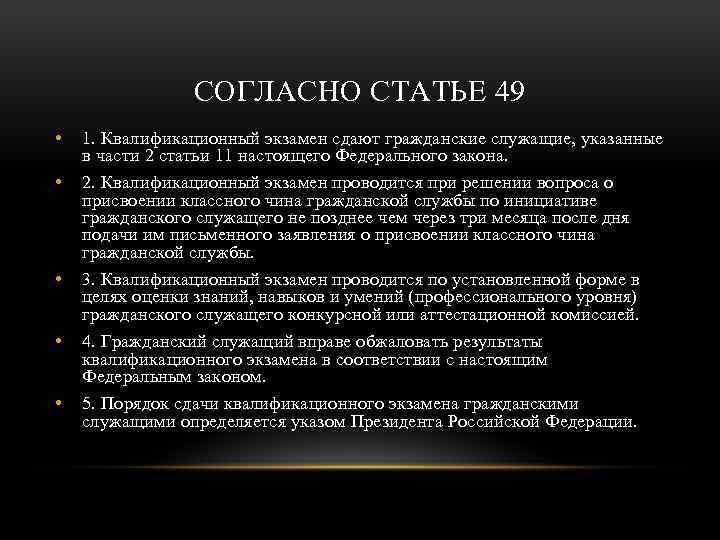 СОГЛАСНО СТАТЬЕ 49

• 1. Квалификационный экзамен сдают гражданские служащие, указанные в части 2 статьи 11 настоящего Федерального закона.

• 2. Квалификационный экзамен проводится при решении вопроса о присвоении классного чина гражданской службы по инициативе гражданского служащего не позднее чем через три месяца после дня подачи им письменного заявления о присвоении классного чина гражданской службы.

• 3. Квалификационный экзамен проводится по установленной форме в целях оценки знаний, навыков и умений (профессионального уровня) гражданского служащего конкурсной или аттестационной комиссией.

• 4. Гражданский служащий вправе обжаловать результаты квалификационного экзамена в соответствии с настоящим Федеральным законом.

• 5. Порядок сдачи квалификационного экзамена гражданскими служащими определяется указом Президента Российской Федерации.